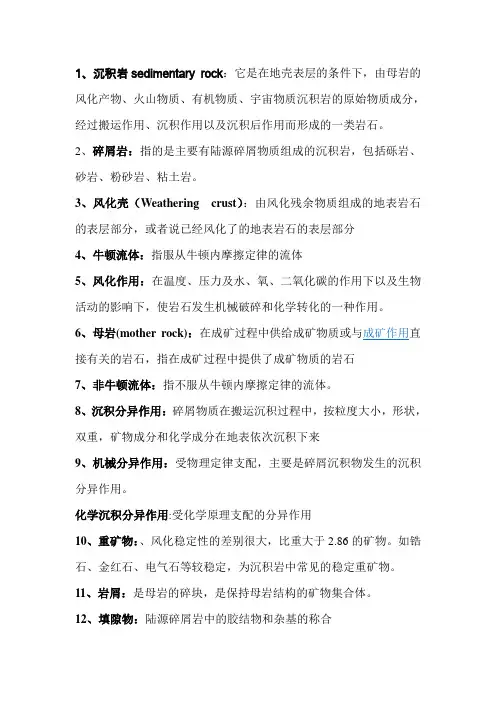 1、沉积岩 sedimentary rock：它是在地壳表层的条件下，由母岩的风化产物、火山物质、有机物质、宇宙物质沉积岩的原始物质成分，经过搬运作用、沉积作用以及沉积后作用而形成的一类岩石。

2、碎屑岩：指的是主要有陆源碎屑物质组成的沉积岩，包括砾岩、砂岩、粉砂岩、粘土岩。

3、风化壳（Weathering crust）：由风化残余物质组成的地表岩石的表层部分，或者说已经风化了的地表岩石的表层部分

4、牛顿流体：指服从牛顿内摩擦定律的流体

5、风化作用：在温度、压力及水、氧、二氧化碳的作用下以及生物活动的影响下，使岩石发生机械破碎和化学转化的一种作用。

6、母岩(mother rock)：在成矿过程中供给成矿物质或与成矿作用直接有关的岩石，指在成矿过程中提供了成矿物质的岩石

7、非牛顿流体：指不服从牛顿内摩擦定律的流体。

8、沉积分异作用：碎屑物质在搬运沉积过程中，按粒度大小，形状，双重，矿物成分和化学成分在地表依次沉积下来

9、机械分异作用：受物理定律支配，主要是碎屑沉积物发生的沉积分异作用。

化学沉积分异作用:受化学原理支配的分异作用

10、重矿物：、风化稳定性的差别很大，比重大于 2.86 的矿物。如锆石、金红石、电气石等较稳定，为沉积岩中常见的稳定重矿物。

11、岩屑：是母岩的碎块，是保持母岩结构的矿物集合体。

12、填隙物：陆源碎屑岩中的胶结物和杂基的称合